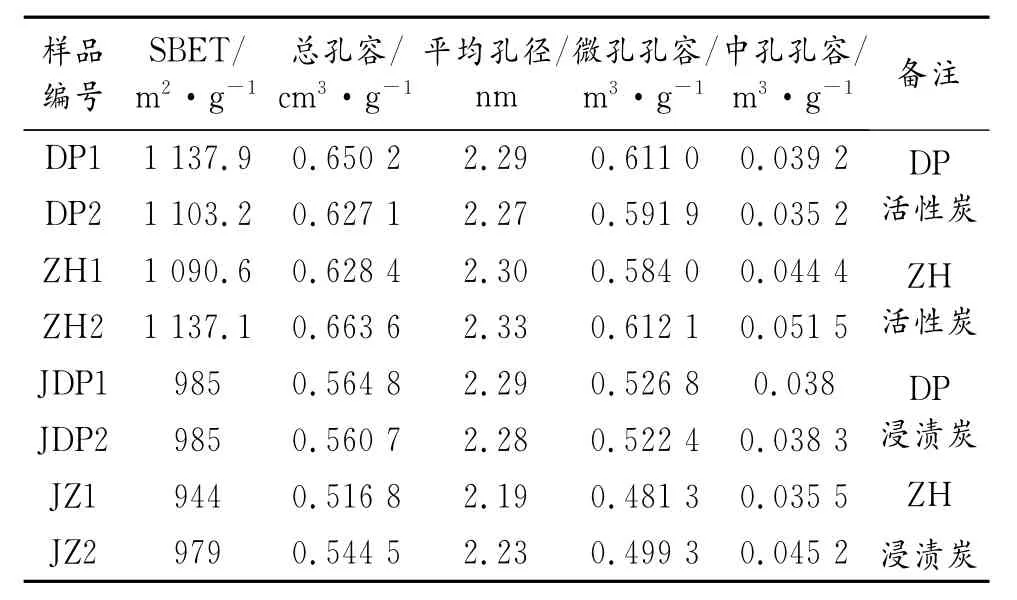 | 样品编号 | SBET/ $m^2 \cdot g^{-1}$ | 总孔容/ $cm^3 \cdot g^{-1}$ | 平均孔径/ nm | 微孔孔容/ $m^3 \cdot g^{-1}$ | 中孔孔容/ $m^3 \cdot g^{-1}$ | 备注 |
|---|---|---|---|---|---|---|
| DP1 | 1 137.9 | 0.650 2 | 2.29 | 0.611 0 | 0.039 2 | DP 活性炭 |
| DP2 | 1 103.2 | 0.627 1 | 2.27 | 0.591 9 | 0.035 2 | |
| ZH1 | 1 090.6 | 0.628 4 | 2.30 | 0.584 0 | 0.044 4 | ZH 活性炭 |
| ZH2 | 1 137.1 | 0.663 6 | 2.33 | 0.612 1 | 0.051 5 | |
| JDP1 | 985 | 0.564 8 | 2.29 | 0.526 8 | 0.038 | DP 浸渍炭 |
| JDP2 | 985 | 0.560 7 | 2.28 | 0.522 4 | 0.038 3 | |
| JZ1 | 944 | 0.516 8 | 2.19 | 0.481 3 | 0.035 5 | ZH 浸渍炭 |
| JZ2 | 979 | 0.544 5 | 2.23 | 0.499 3 | 0.045 2 | |